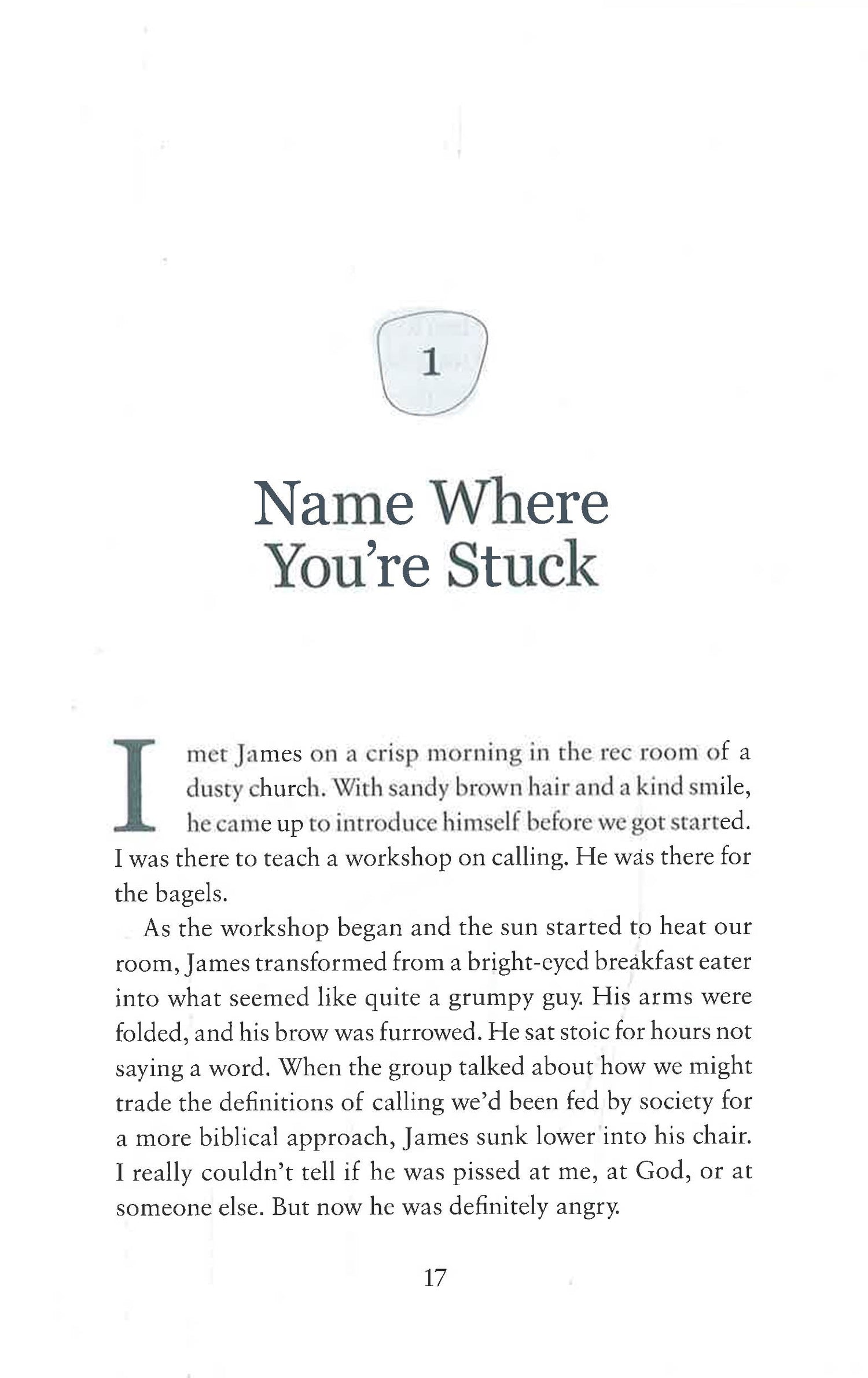 1

Name Where You're Stuck

I met James on a crisp morning in the rec room of a dusty church. With sandy brown hair and a kind smile, he came up to introduce himself before we got started. I was there to teach a workshop on calling. He was there for the bagels.

As the workshop began and the sun started to heat our room, James transformed from a bright-eyed breakfast eater into what seemed like quite a grumpy guy. His arms were folded, and his brow was furrowed. He sat stoic for hours not saying a word. When the group talked about how we might trade the definitions of calling we'd been fed by society for a more biblical approach, James sunk lower into his chair. I really couldn't tell if he was pissed at me, at God, or at someone else. But now he was definitely angry.

17